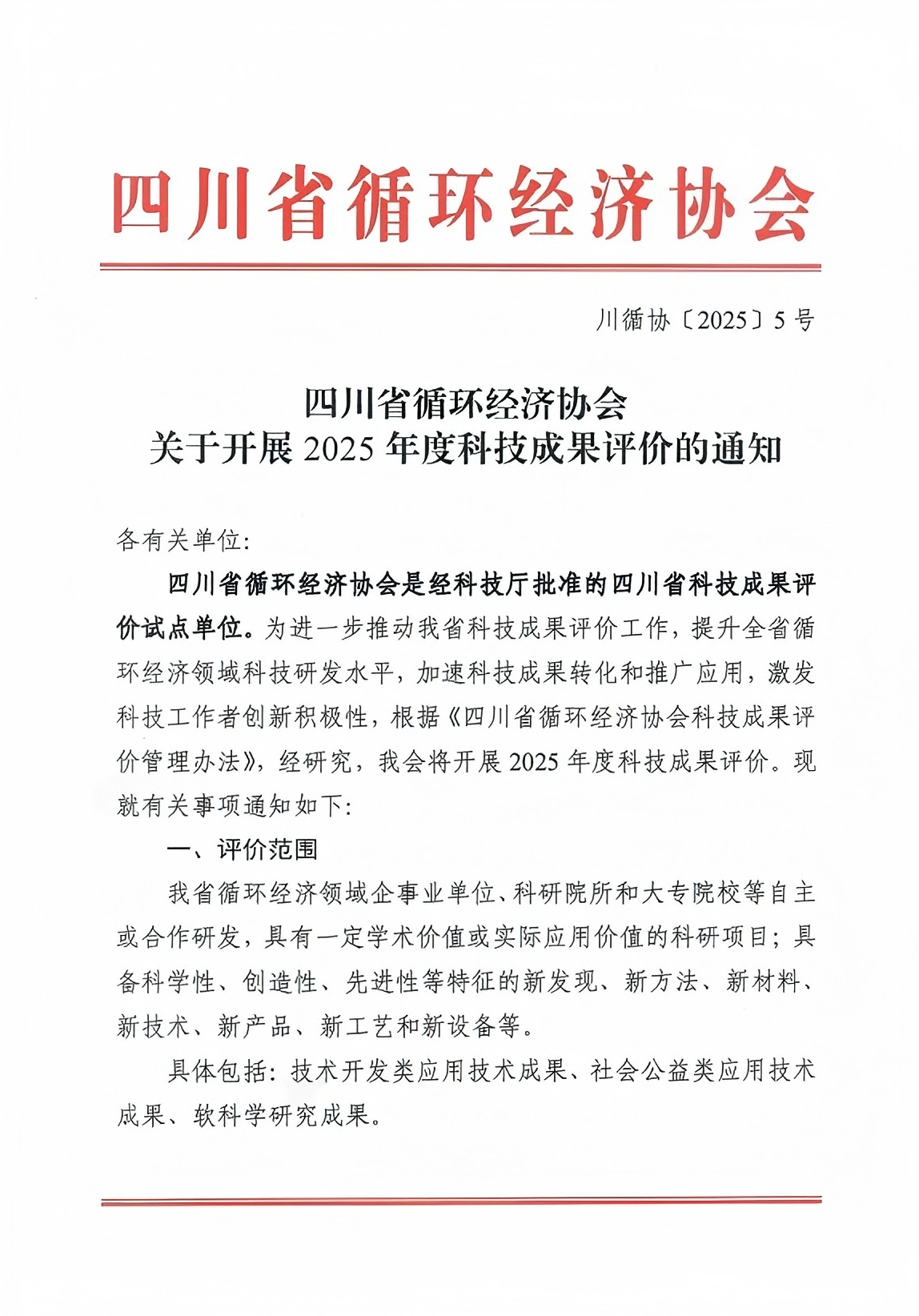 四川省循环经济协会

川循协〔2025〕5号

四川省循环经济协会
关于开展2025年度科技成果评价的通知

各有关单位:

四川省循环经济协会是经科技厅批准的四川省科技成果评价试点单位。为进一步推动我省科技成果评价工作，提升全省循环经济领域科技研发水平，加速科技成果转化和推广应用，激发科技工作者创新积极性，根据《四川省循环经济协会科技成果评价管理办法》，经研究，我会将开展2025年度科技成果评价。现就有关事项通知如下:

一、评价范围

我省循环经济领域企事业单位、科研院所和大专院校等自主或合作研发，具有一定学术价值或实际应用价值的科研项目；具备科学性、创造性、先进性等特征的新发现、新方法、新材料、新技术、新产品、新工艺和新设备等。

具体包括：技术开发类应用技术成果、社会公益类应用技术成果、软科学研究成果。